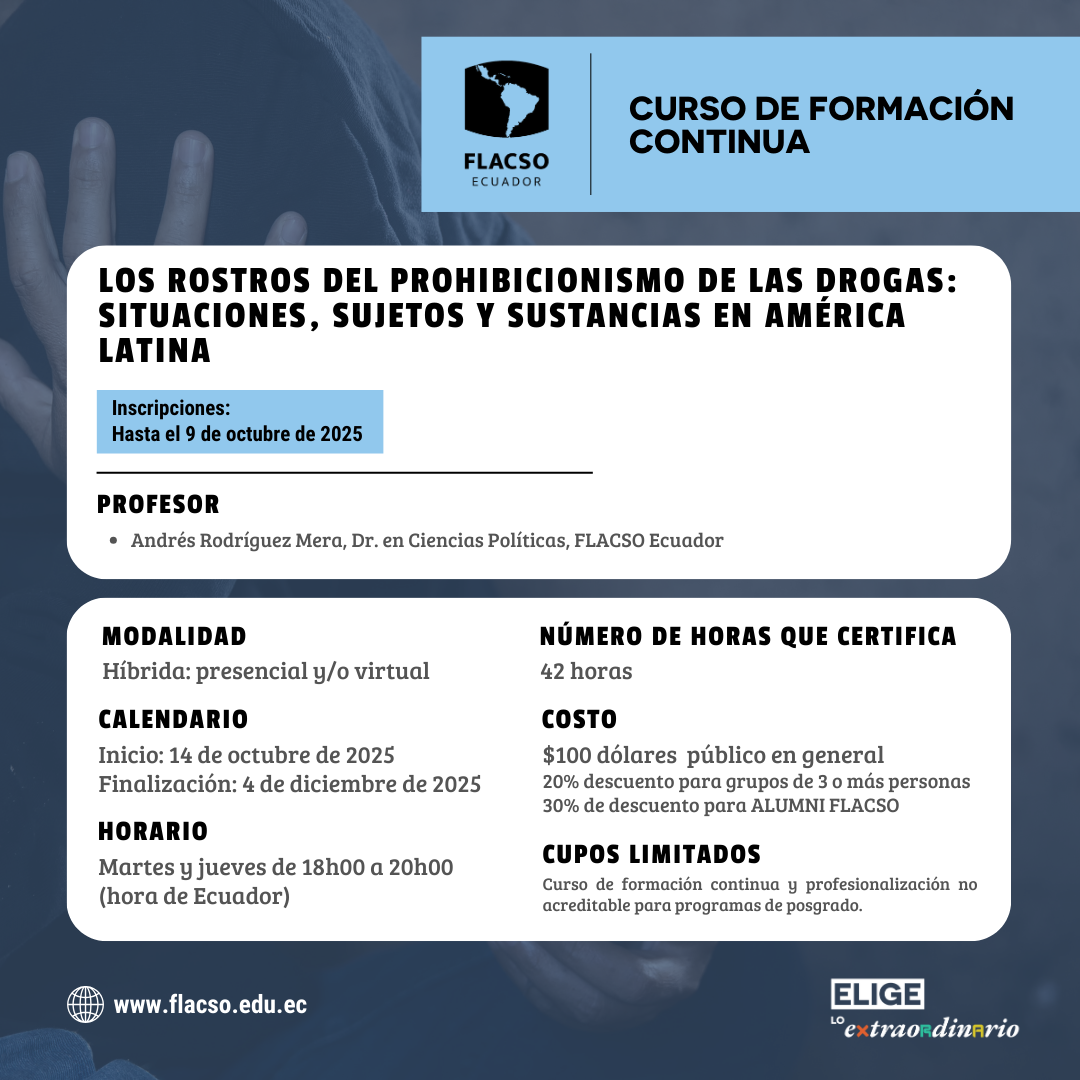 FLACSO
ECUADOR

CURSO DE FORMACIÓN CONTINUA

LOS ROSTROS DEL PROHIBICIONISMO DE LAS DROGAS: SITUACIONES, SUJETOS Y SUSTANCIAS EN AMÉRICA LATINA

Inscripciones:
Hasta el 9 de octubre de 2025

PROFESOR

• Andrés Rodríguez Mera, Dr. en Ciencias Políticas, FLACSO Ecuador

MODALIDAD
Híbrida: presencial y/o virtual

CALENDARIO
Inicio: 14 de octubre de 2025
Finalización: 4 de diciembre de 2025

HORARIO
Martes y jueves de 18h00 a 20h00 (hora de Ecuador)

NÚMERO DE HORAS QUE CERTIFICA
42 horas

COSTO
$100 dólares público en general
20% descuento para grupos de 3 o más personas
30% de descuento para ALUMNI FLACSO

CUPOS LIMITADOS
Curso de formación continua y profesionalización no acreditable para programas de posgrado.

www.flacso.edu.ec

ELIGE
LO extraordinario